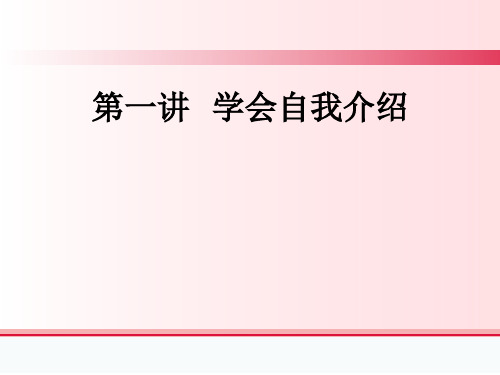 第一讲  学会自我介绍